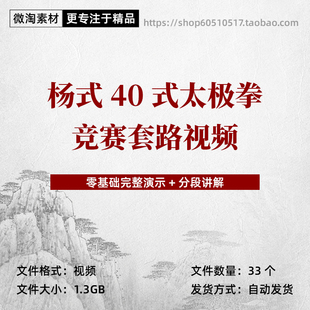 微淘素材 更专注于精品 https://shop60510517.taobao.com

杨式 40 式太极拳
竞赛套路视频

零基础完整演示 + 分段讲解

文件格式：视频
文件大小：1.3GB

文件数量：33 个
发货方式：自动发货